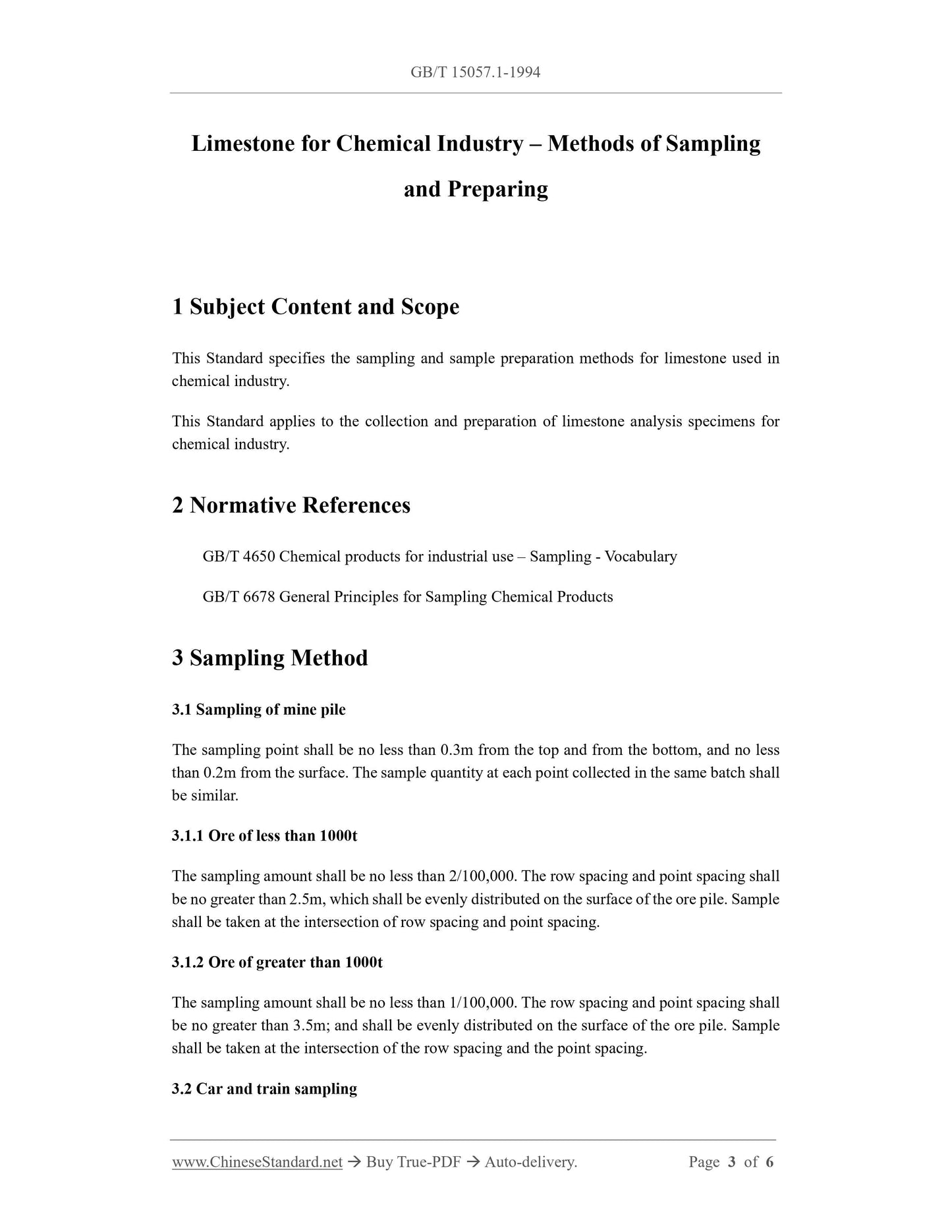 GB/T 15057.1-1994

Limestone for Chemical Industry – Methods of Sampling and Preparing

1 Subject Content and Scope

This Standard specifies the sampling and sample preparation methods for limestone used in chemical industry.

This Standard applies to the collection and preparation of limestone analysis specimens for chemical industry.

2 Normative References

GB/T 4650 Chemical products for industrial use – Sampling - Vocabulary

GB/T 6678 General Principles for Sampling Chemical Products

3 Sampling Method

3.1 Sampling of mine pile

The sampling point shall be no less than 0.3m from the top and from the bottom, and no less than 0.2m from the surface. The sample quantity at each point collected in the same batch shall be similar.

3.1.1 Ore of less than 1000t

The sampling amount shall be no less than 2/100,000. The row spacing and point spacing shall be no greater than 2.5m, which shall be evenly distributed on the surface of the ore pile. Sample shall be taken at the intersection of row spacing and point spacing.

3.1.2 Ore of greater than 1000t

The sampling amount shall be no less than 1/100,000. The row spacing and point spacing shall be no greater than 3.5m; and shall be evenly distributed on the surface of the ore pile. Sample shall be taken at the intersection of the row spacing and the point spacing.

3.2 Car and train sampling

www.ChineseStandard.net → Buy True-PDF → Auto-delivery. Page 3 of 6